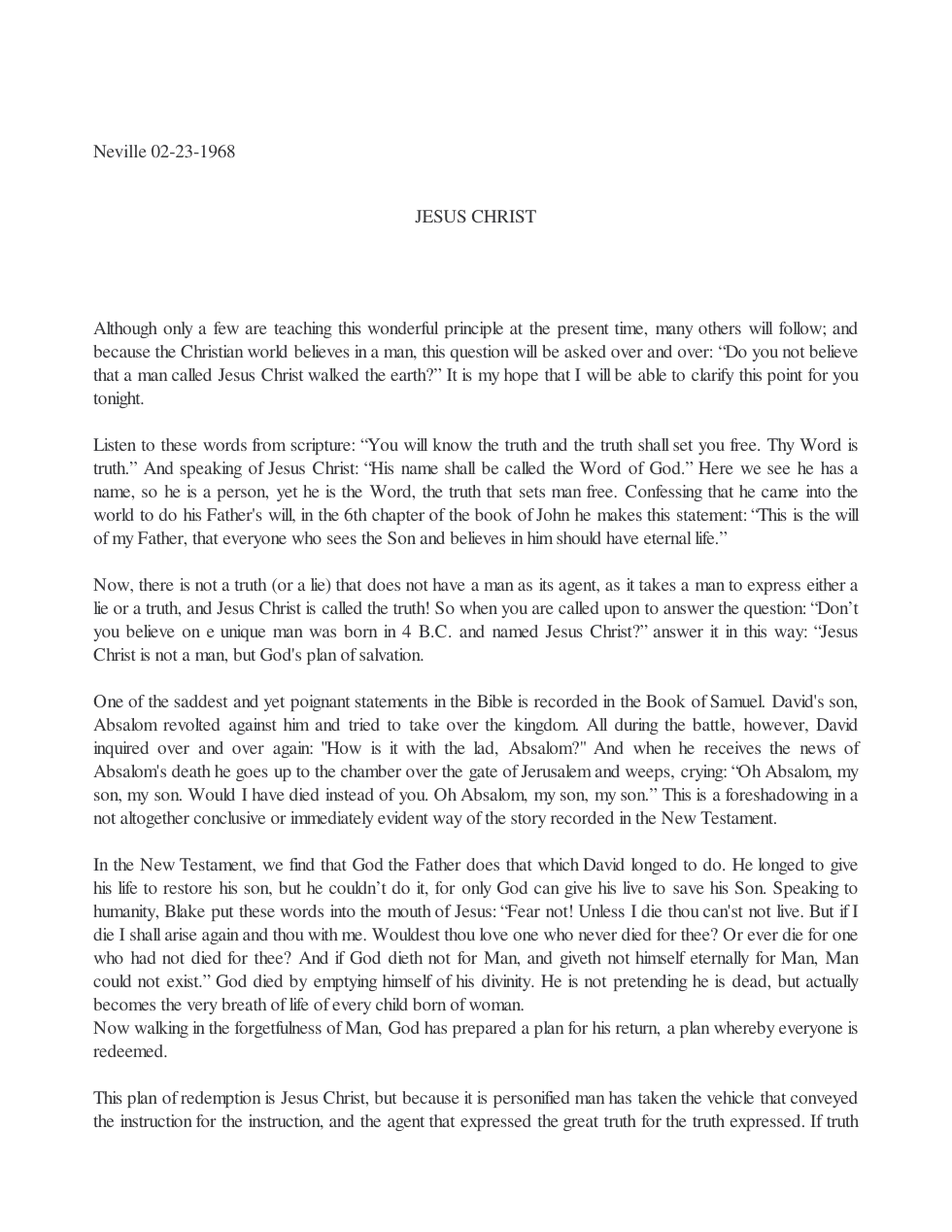 Neville 02-23-1968

JESUS CHRIST

Although only a few are teaching this wonderful principle at the present time, many others will follow; and because the Christian world believes in a man, this question will be asked over and over: "Do you not believe that a man called Jesus Christ walked the earth?" It is my hope that I will be able to clarify this point for you tonight.

Listen to these words from scripture: "You will know the truth and the truth shall set you free. Thy Word is truth." And speaking of Jesus Christ: "His name shall be called the Word of God." Here we see he has a name, so he is a person, yet he is the Word, the truth that sets man free. Confessing that he came into the world to do his Father's will, in the 6th chapter of the book of John he makes this statement: "This is the will of my Father, that everyone who sees the Son and believes in him should have eternal life."

Now, there is not a truth (or a lie) that does not have a man as its agent, as it takes a man to express either a lie or a truth, and Jesus Christ is called the truth! So when you are called upon to answer the question: "Don't you believe on e unique man was born in 4 B.C. and named Jesus Christ?" answer it in this way: "Jesus Christ is not a man, but God's plan of salvation.

One of the saddest and yet poignant statements in the Bible is recorded in the Book of Samuel. David's son, Absalom revolted against him and tried to take over the kingdom. All during the battle, however, David inquired over and over again: "How is it with the lad, Absalom?" And when he receives the news of Absalom's death he goes up to the chamber over the gate of Jerusalem and weeps, crying: "Oh Absalom, my son, my son. Would I have died instead of you. Oh Absalom, my son, my son." This is a foreshadowing in a not altogether conclusive or immediately evident way of the story recorded in the New Testament.

In the New Testament, we find that God the Father does that which David longed to do. He longed to give his life to restore his son, but he couldn't do it, for only God can give his live to save his Son. Speaking to humanity, Blake put these words into the mouth of Jesus: "Fear not! Unless I die thou can'st not live. But if I die I shall arise again and thou with me. Wouldest thou love one who never died for thee? Or ever die for one who had not died for thee? And if God dieth not for Man, and giveth not himself eternally for Man, Man could not exist." God died by emptying himself of his divinity. He is not pretending he is dead, but actually becomes the very breath of life of every child born of woman.
Now walking in the forgetfulness of Man, God has prepared a plan for his return, a plan whereby everyone is redeemed.

This plan of redemption is Jesus Christ, but because it is personified man has taken the vehicle that conveyed the instruction for the instruction, and the agent that expressed the great truth for the truth expressed. If truth